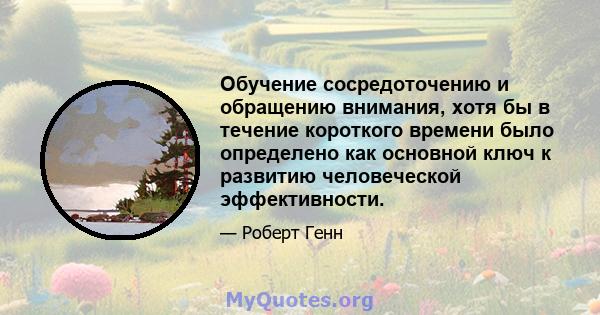 Обучение сосредоточению и обращению внимания, хотя бы в течение короткого времени было определено как основной ключ к развитию человеческой эффективности.

— Роберт Генн

MyQuotes.org